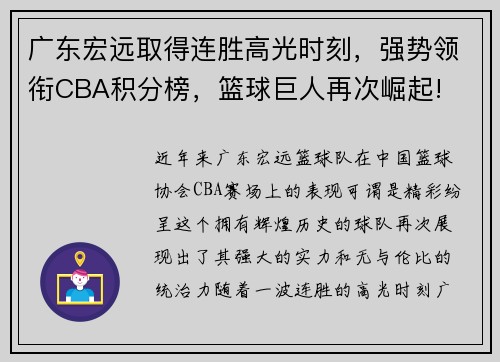 广东宏远取得连胜高光时刻，强势领衔CBA积分榜，篮球巨人再次崛起!

近年来广东宏远篮球队在中国篮球协会CBA赛场上的表现可谓是精彩纷呈这个拥有辉煌历史的球队再次展现出了其强大的实力和无与伦比的统治力随着一波连胜的高光时刻广